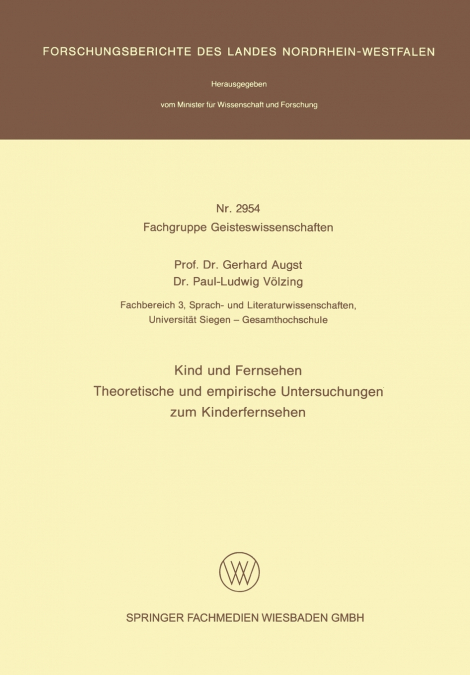 FORSCHUNGSBERICHTE DES LANDES NORDRHEIN-WESTFALEN

Herausgegeben

vom Minister für Wissenschaft und Forschung

Nr. 2954
Fachgruppe Geisteswissenschaften

Prof. Dr. Gerhard Augst
Dr. Paul-Ludwig Völzing

Fachbereich 3, Sprach- und Literaturwissenschaften,
Universität Siegen – Gesamthochschule

Kind und Fernsehen
Theoretische und empirische Untersuchungen
zum Kinderfernsehen

SPRINGER FACHMEDIEN WIESBADEN GMBH